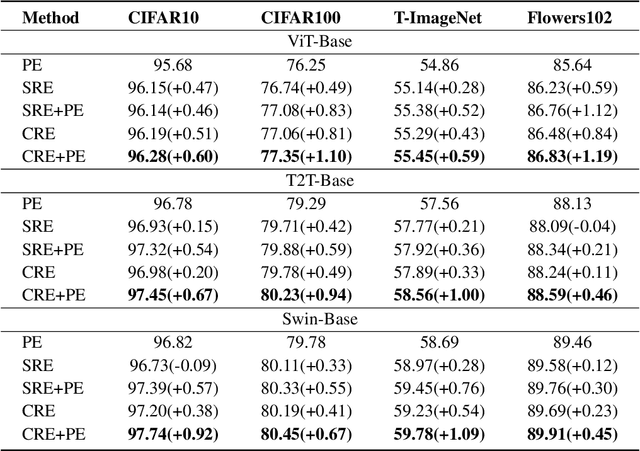 | Method | CIFAR10 | CIFAR100 | T-ImageNet | Flowers102 |
|---|---|---|---|---|
| | | ViT-Base | | |
| PE | 95.68 | 76.25 | 54.86 | 85.64 |
| SRE | 96.15(+0.47) | 76.74(+0.49) | 55.14(+0.28) | 86.23(+0.59) |
| SRE+PE | 96.14(+0.46) | 77.08(+0.83) | 55.38(+0.52) | 86.76(+1.12) |
| CRE | 96.19(+0.51) | 77.06(+0.81) | 55.29(+0.43) | 86.48(+0.84) |
| CRE+PE | **96.28(+0.60)** | **77.35(+1.10)** | **55.45(+0.59)** | **86.83(+1.19)** |
| | | T2T-Base | | |
| PE | 96.78 | 79.29 | 57.56 | 88.13 |
| SRE | 96.93(+0.15) | 79.71(+0.42) | 57.77(+0.21) | 88.09(-0.04) |
| SRE+PE | 97.32(+0.54) | 79.88(+0.59) | 57.92(+0.36) | 88.34(+0.21) |
| CRE | 96.98(+0.20) | 79.78(+0.49) | 57.89(+0.33) | 88.24(+0.11) |
| CRE+PE | **97.45(+0.67)** | **80.23(+0.94)** | **58.56(+1.00)** | **88.59(+0.46)** |
| | | Swin-Base | | |
| PE | 96.82 | 79.78 | 58.69 | 89.46 |
| SRE | 96.73(-0.09) | 80.11(+0.33) | 58.97(+0.28) | 89.58(+0.12) |
| SRE+PE | 97.39(+0.57) | 80.33(+0.55) | 59.45(+0.76) | 89.76(+0.30) |
| CRE | 97.20(+0.38) | 80.19(+0.41) | 59.23(+0.54) | 89.69(+0.23) |
| CRE+PE | **97.74(+0.92)** | **80.45(+0.67)** | **59.78(+1.09)** | **89.91(+0.45)** |